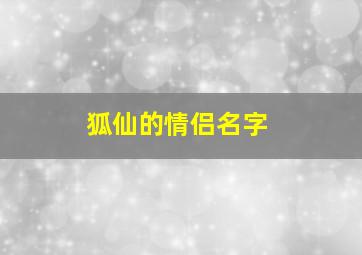 狐仙的情侣名字